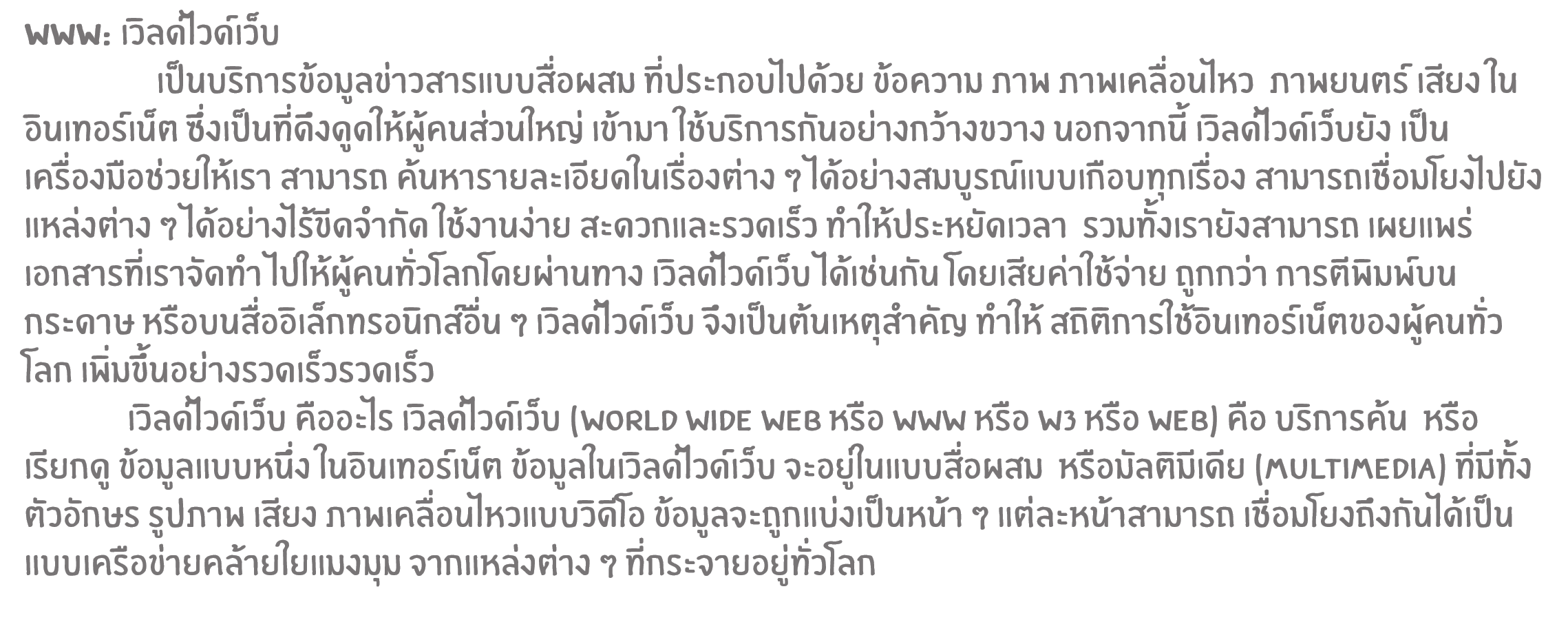 WWW: เวิลด์ไวด์เว็บ

เป็นบริการข้อมูลข่าวสารแบบสื่อผสม ที่ประกอบไปด้วย ข้อความ ภาพ ภาพเคลื่อนไหว ภาพยนตร์ เสียง ในอินเทอร์เน็ต ซึ่งเป็นที่ดึงดูดให้ผู้คนส่วนใหญ่ เข้ามา ใช้บริการกันอย่างกว้างขวาง นอกจากนี้ เวิลด์ไวด์เว็บยัง เป็นเครื่องมือช่วยให้เรา สามารถ ค้นหารายละเอียดในเรื่องต่าง ๆ ได้อย่างสมบูรณ์แบบเกือบทุกเรื่อง สามารถเชื่อมโยงไปยังแหล่งต่าง ๆ ได้อย่างไร้ขีดจำกัด ใช้งานง่าย สะดวกและรวดเร็ว ทำให้ประหยัดเวลา รวมทั้งเรายังสามารถ เผยแพร่เอกสารที่เราจัดทำ ไปให้ผู้คนทั่วโลกโดยผ่านทาง เวิลด์ไวด์เว็บ ได้เช่นกัน โดยเสียค่าใช้จ่าย ถูกกว่า การตีพิมพ์บนกระดาษ หรือบนสื่ออิเล็กทรอนิกส์อื่น ๆ เวิลด์ไวด์เว็บ จึงเป็นต้นเหตุสำคัญ ทำให้ สถิติการใช้อินเทอร์เน็ตของผู้คนทั่วโลก เพิ่มขึ้นอย่างรวดเร็วรวดเร็ว

เวิลด์ไวด์เว็บ คืออะไร เวิลด์ไวด์เว็บ (WORLD WIDE WEB หรือ WWW หรือ W3 หรือ WEB) คือ บริการค้น หรือเรียกดู ข้อมูลแบบหนึ่ง ในอินเทอร์เน็ต ข้อมูลในเวิลด์ไวด์เว็บ จะอยู่ในแบบสื่อผสม หรือมัลติมีเดีย (MULTIMEDIA) ที่มีทั้งตัวอักษร รูปภาพ เสียง ภาพเคลื่อนไหวแบบวิดีโอ ข้อมูลจะถูกแบ่งเป็นหน้า ๆ แต่ละหน้าสามารถ เชื่อมโยงถึงกันได้เป็นแบบเครือข่ายคล้ายใยแมงมุม จากแหล่งต่าง ๆ ที่กระจายอยู่ทั่วโลก